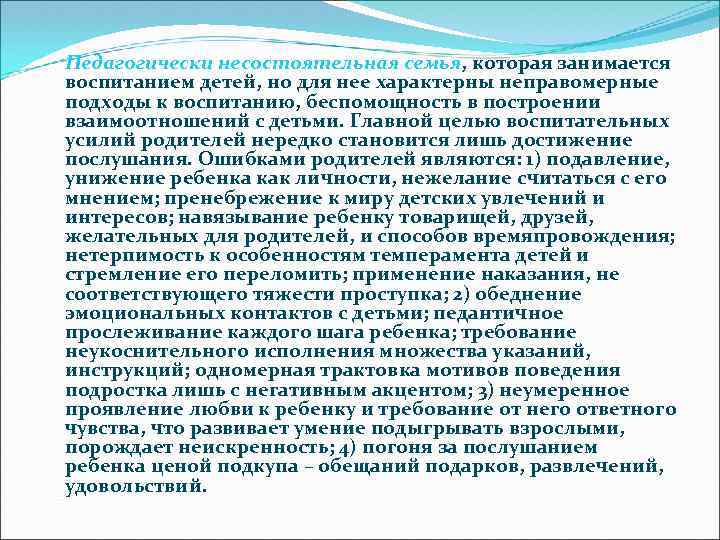 Педагогически несостоятельная семья, которая занимается воспитанием детей, но для нее характерны неправомерные подходы к воспитанию, беспомощность в построении взаимоотношений с детьми. Главной целью воспитательных усилий родителей нередко становится лишь достижение послушания. Ошибками родителей являются: 1) подавление, унижение ребенка как личности, нежелание считаться с его мнением; пренебрежение к миру детских увлечений и интересов; навязывание ребенку товарищей, друзей, желательных для родителей, и способов времяпровождения; нетерпимость к особенностям темперамента детей и стремление его переломить; применение наказания, не соответствующего тяжести проступка; 2) обеднение эмоциональных контактов с детьми; педантичное прослеживание каждого шага ребенка; требование неукоснительного исполнения множества указаний, инструкций; одномерная трактовка мотивов поведения подростка лишь с негативным акцентом; 3) неумеренное проявление любви к ребенку и требование от него ответного чувства, что развивает умение подыгрывать взрослыми, порождает неискренность; 4) погоня за послушанием ребенка ценой подкупа – обещаний подарков, развлечений, удовольствий.